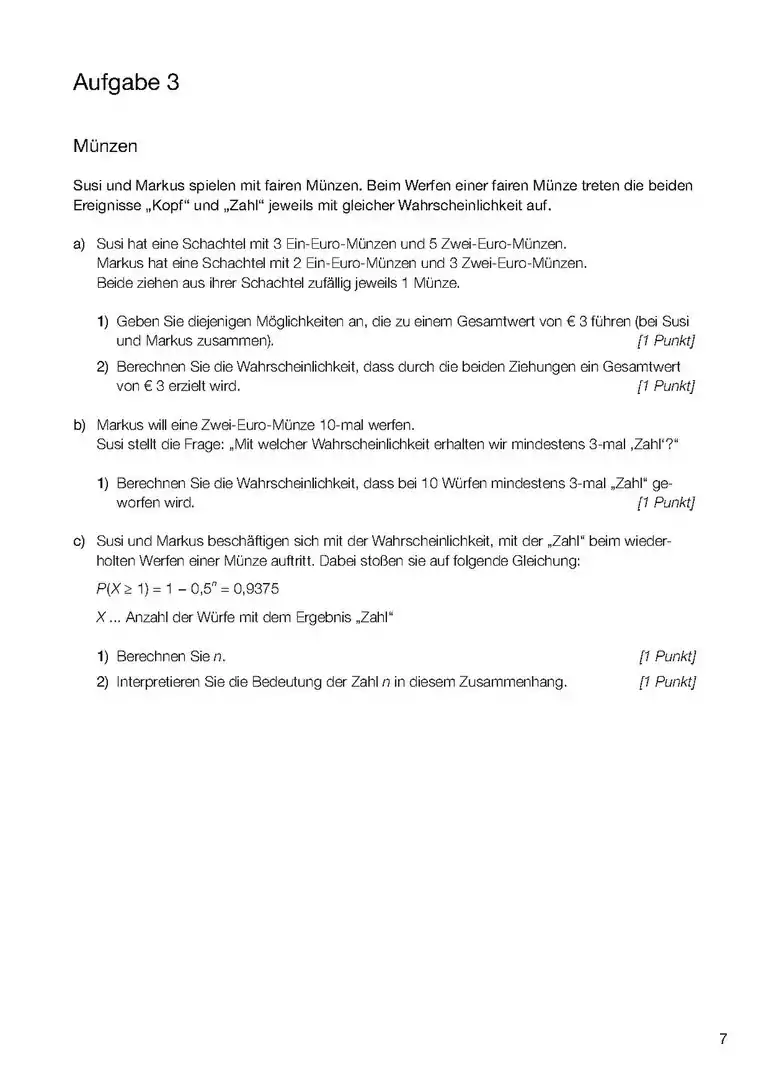 Aufgabe 3

Münzen

Susi und Markus spielen mit fairen Münzen. Beim Werfen einer fairen Münze treten die beiden Ereignisse „Kopf“ und „Zahl“ jeweils mit gleicher Wahrscheinlichkeit auf.

a) Susi hat eine Schachtel mit 3 Ein-Euro-Münzen und 5 Zwei-Euro-Münzen.
Markus hat eine Schachtel mit 2 Ein-Euro-Münzen und 3 Zwei-Euro-Münzen.
Beide ziehen aus ihrer Schachtel zufällig jeweils 1 Münze.

1) Geben Sie diejenigen Möglichkeiten an, die zu einem Gesamtwert von € 3 führen (bei Susi und Markus zusammen). [1 Punkt]

2) Berechnen Sie die Wahrscheinlichkeit, dass durch die beiden Ziehungen ein Gesamtwert von € 3 erzielt wird. [1 Punkt]

b) Markus will eine Zwei-Euro-Münze 10-mal werfen.
Susi stellt die Frage: „Mit welcher Wahrscheinlichkeit erhalten wir mindestens 3-mal ‚Zahl‘?“

1) Berechnen Sie die Wahrscheinlichkeit, dass bei 10 Würfen mindestens 3-mal „Zahl“ geworfen wird. [1 Punkt]

c) Susi und Markus beschäftigen sich mit der Wahrscheinlichkeit, mit der „Zahl“ beim wiederholten Werfen einer Münze auftritt. Dabei stoßen sie auf folgende Gleichung:

$P(X \geq 1) = 1 - 0{,}5^n = 0{,}9375$

$X$ ... Anzahl der Würfe mit dem Ergebnis „Zahl“

1) Berechnen Sie $n$. [1 Punkt]

2) Interpretieren Sie die Bedeutung der Zahl $n$ in diesem Zusammenhang. [1 Punkt]

7